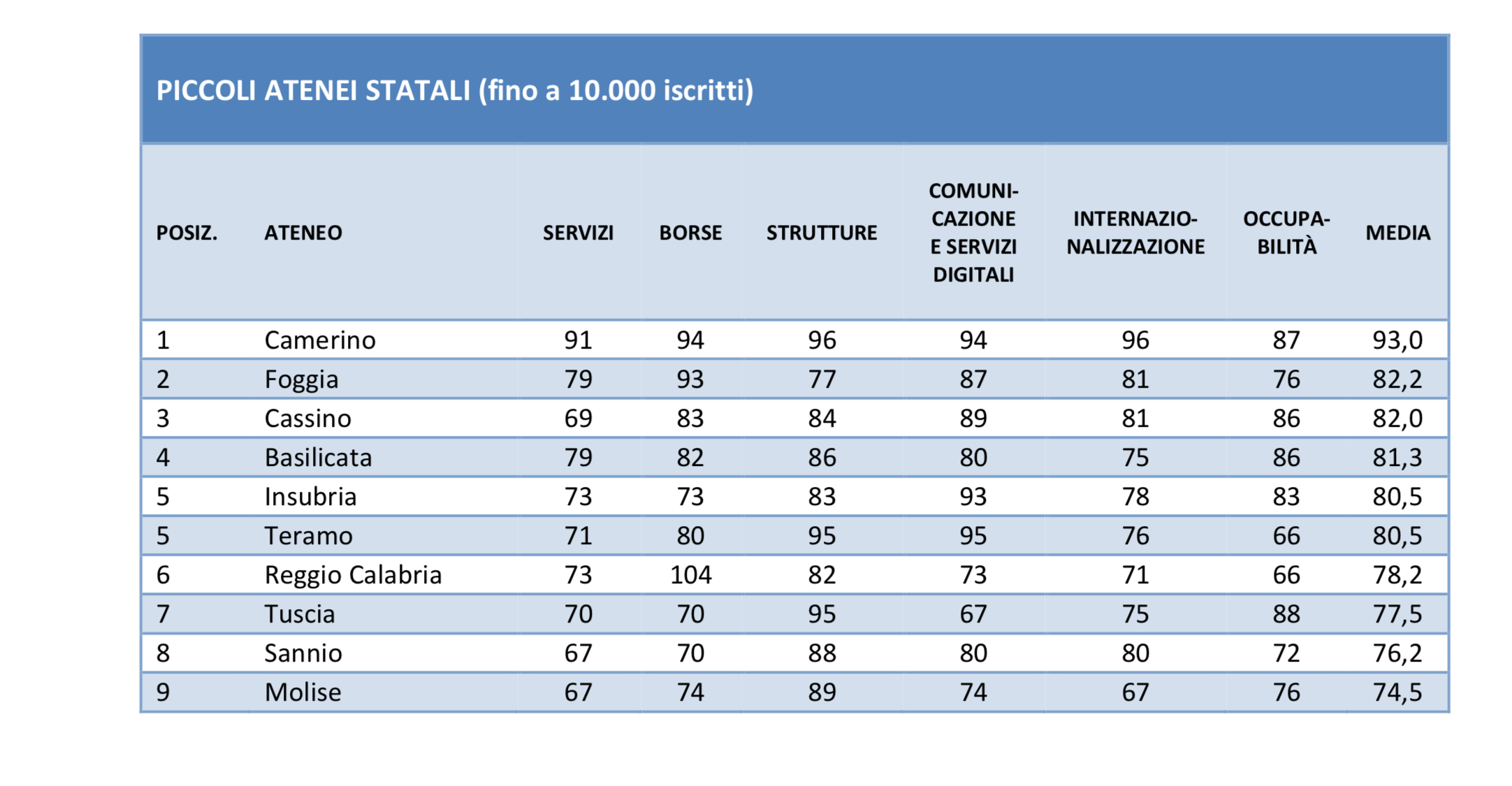 PICCOLI ATENEI STATALI (fino a 10.000 iscritti)

| POSIZ. | ATENEO | SERVIZI | BORSE | STRUTTURE | COMUNICAZIONE E SERVIZI DIGITALI | INTERNAZIONALIZZAZIONE | OCCUPABILITÀ | MEDIA |
|---|---|---|---|---|---|---|---|---|
| 1 | Camerino | 91 | 94 | 96 | 94 | 96 | 87 | 93,0 |
| 2 | Foggia | 79 | 93 | 77 | 87 | 81 | 76 | 82,2 |
| 3 | Cassino | 69 | 83 | 84 | 89 | 81 | 86 | 82,0 |
| 4 | Basilicata | 79 | 82 | 86 | 80 | 75 | 86 | 81,3 |
| 5 | Insubria | 73 | 73 | 83 | 93 | 78 | 83 | 80,5 |
| 5 | Teramo | 71 | 80 | 95 | 95 | 76 | 66 | 80,5 |
| 6 | Reggio Calabria | 73 | 104 | 82 | 73 | 71 | 66 | 78,2 |
| 7 | Tuscia | 70 | 70 | 95 | 67 | 75 | 88 | 77,5 |
| 8 | Sannio | 67 | 70 | 88 | 80 | 80 | 72 | 76,2 |
| 9 | Molise | 67 | 74 | 89 | 74 | 67 | 76 | 74,5 |